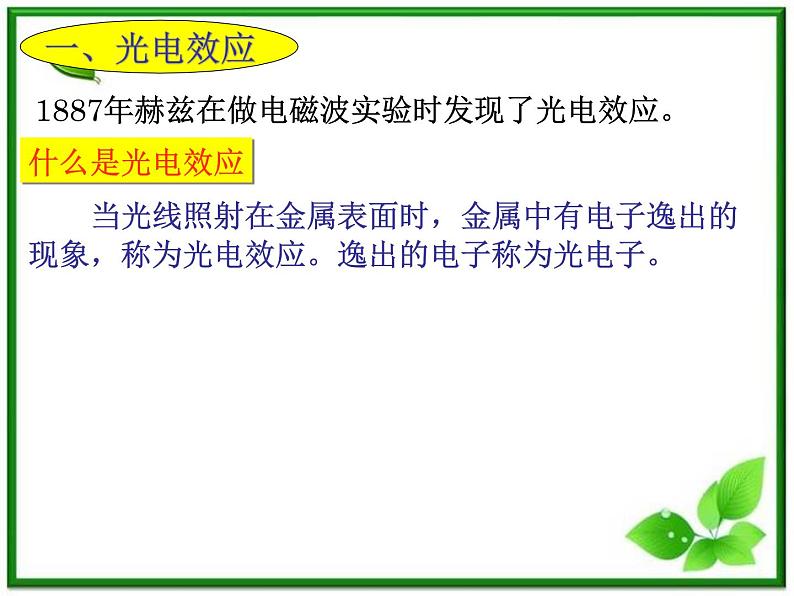 一、光电效应

1887年赫兹在做电磁波实验时发现了光电效应。

什么是光电效应

当光线照射在金属表面时，金属中有电子逸出的现象，称为光电效应。逸出的电子称为光电子。